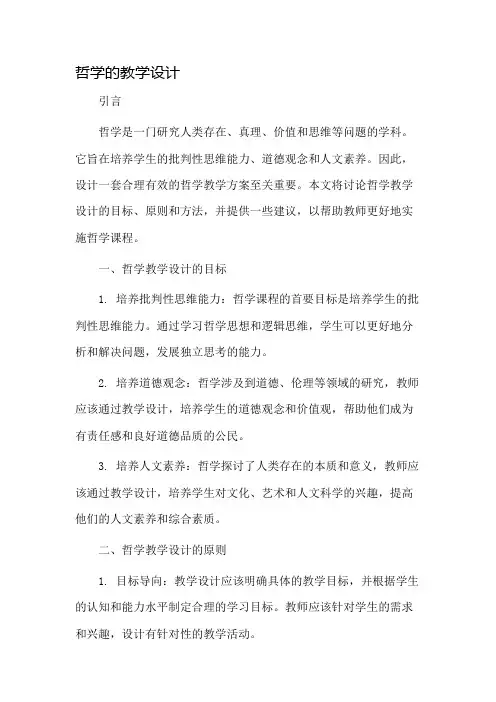 哲学的教学设计

引言

哲学是一门研究人类存在、真理、价值和思维等问题的学科。它旨在培养学生的批判性思维能力、道德观念和人文素养。因此，设计一套合理有效的哲学教学方案至关重要。本文将讨论哲学教学设计的目标、原则和方法，并提供一些建议，以帮助教师更好地实施哲学课程。

一、哲学教学设计的目标

1. 培养批判性思维能力：哲学课程的首要目标是培养学生的批判性思维能力。通过学习哲学思想和逻辑思维，学生可以更好地分析和解决问题，发展独立思考的能力。

2. 培养道德观念：哲学涉及到道德、伦理等领域的研究，教师应该通过教学设计，培养学生的道德观念和价值观，帮助他们成为有责任感和良好道德品质的公民。

3. 培养人文素养：哲学探讨了人类存在的本质和意义，教师应该通过教学设计，培养学生对文化、艺术和人文科学的兴趣，提高他们的人文素养和综合素质。

二、哲学教学设计的原则

1. 目标导向：教学设计应该明确具体的教学目标，并根据学生的认知和能力水平制定合理的学习目标。教师应该针对学生的需求和兴趣，设计有针对性的教学活动。